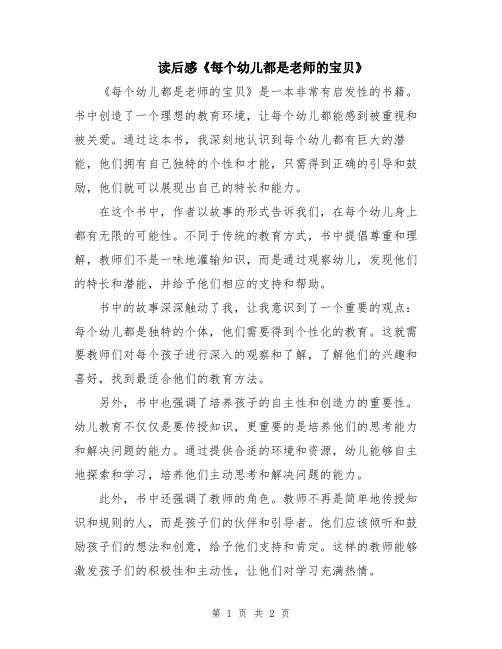 读后感《每个幼儿都是老师的宝贝》

《每个幼儿都是老师的宝贝》是一本非常有启发性的书籍。书中创造了一个理想的教育环境，让每个幼儿都能感到被重视和被关爱。通过这本书，我深刻地认识到每个幼儿都有巨大的潜能，他们拥有自己独特的个性和才能，只需得到正确的引导和鼓励，他们就可以展现出自己的特长和能力。

在这个书中，作者以故事的形式告诉我们，在每个幼儿身上都有无限的可能性。不同于传统的教育方式，书中提倡尊重和理解，教师们不是一味地灌输知识，而是通过观察幼儿，发现他们的特长和潜能，并给予他们相应的支持和帮助。

书中的故事深深触动了我，让我意识到了一个重要的观点：每个幼儿都是独特的个体，他们需要得到个性化的教育。这就需要教师们对每个孩子进行深入的观察和了解，了解他们的兴趣和喜好，找到最适合他们的教育方法。

另外，书中也强调了培养孩子的自主性和创造力的重要性。幼儿教育不仅仅是要传授知识，更重要的是培养他们的思考能力和解决问题的能力。通过提供合适的环境和资源，幼儿能够自主地探索和学习，培养他们主动思考和解决问题的能力。

此外，书中还强调了教师的角色。教师不再是简单地传授知识和规则的人，而是孩子们的伙伴和引导者。他们应该倾听和鼓励孩子们的想法和创意，给予他们支持和肯定。这样的教师能够激发孩子们的积极性和主动性，让他们对学习充满热情。

第 1 页 共 2 页